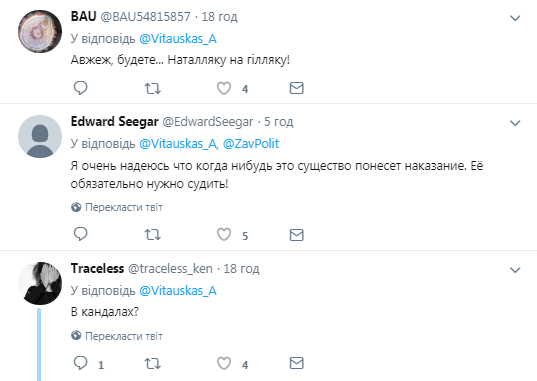 BAU @BAU54815857 · 18 год
У відповідь @Vitauskas_A
Авжеж, будете... Наталляку на гілляку!
4

Edward Seegar @EdwardSeegar · 5 год
У відповідь @Vitauskas_A, @ZavPolit
Я очень надеюсь что когда нибудь это существо понесет наказание. Её обязательно нужно судить!
Перекласти твіт
5

Traceless @traceless_ken · 18 год
У відповідь @Vitauskas_A
В кандалах?
Перекласти твіт
1
4